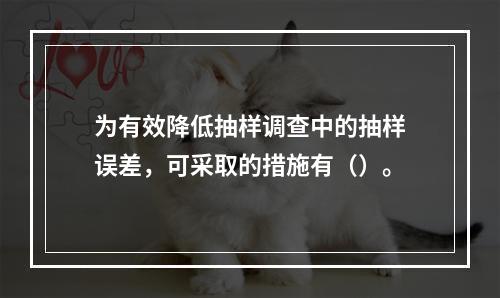 love

为有效降低抽样调查中的抽样误差，可采取的措施有（）。